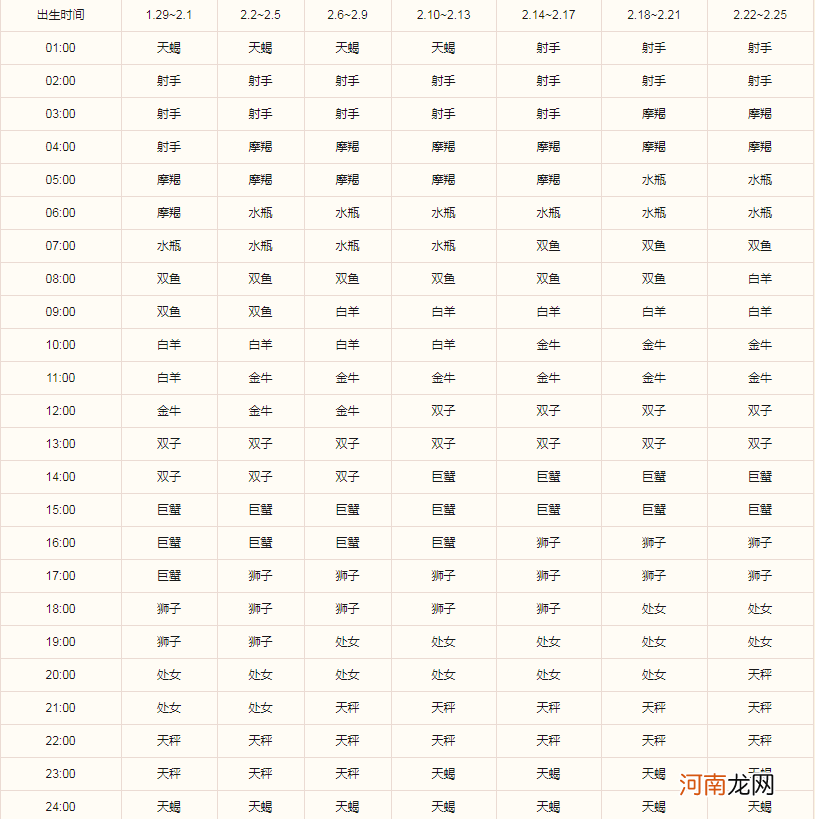 | 出生时间 | 1.29~2.1 | 2.2~2.5 | 2.6~2.9 | 2.10~2.13 | 2.14~2.17 | 2.18~2.21 | 2.22~2.25 |
|---|---|---|---|---|---|---|---|
| 01:00 | 天蝎 | 天蝎 | 天蝎 | 天蝎 | 射手 | 射手 | 射手 |
| 02:00 | 射手 | 射手 | 射手 | 射手 | 射手 | 射手 | 射手 |
| 03:00 | 射手 | 射手 | 射手 | 射手 | 射手 | 摩羯 | 摩羯 |
| 04:00 | 射手 | 摩羯 | 摩羯 | 摩羯 | 摩羯 | 摩羯 | 摩羯 |
| 05:00 | 摩羯 | 摩羯 | 摩羯 | 摩羯 | 摩羯 | 水瓶 | 水瓶 |
| 06:00 | 摩羯 | 水瓶 | 水瓶 | 水瓶 | 水瓶 | 水瓶 | 水瓶 |
| 07:00 | 水瓶 | 水瓶 | 水瓶 | 水瓶 | 双鱼 | 双鱼 | 双鱼 |
| 08:00 | 双鱼 | 双鱼 | 双鱼 | 双鱼 | 双鱼 | 双鱼 | 白羊 |
| 09:00 | 双鱼 | 双鱼 | 白羊 | 白羊 | 白羊 | 白羊 | 白羊 |
| 10:00 | 白羊 | 白羊 | 白羊 | 白羊 | 金牛 | 金牛 | 金牛 |
| 11:00 | 白羊 | 金牛 | 金牛 | 金牛 | 金牛 | 金牛 | 金牛 |
| 12:00 | 金牛 | 金牛 | 金牛 | 双子 | 双子 | 双子 | 双子 |
| 13:00 | 双子 | 双子 | 双子 | 双子 | 双子 | 双子 | 双子 |
| 14:00 | 双子 | 双子 | 双子 | 巨蟹 | 巨蟹 | 巨蟹 | 巨蟹 |
| 15:00 | 巨蟹 | 巨蟹 | 巨蟹 | 巨蟹 | 巨蟹 | 巨蟹 | 巨蟹 |
| 16:00 | 巨蟹 | 巨蟹 | 巨蟹 | 巨蟹 | 狮子 | 狮子 | 狮子 |
| 17:00 | 巨蟹 | 狮子 | 狮子 | 狮子 | 狮子 | 狮子 | 狮子 |
| 18:00 | 狮子 | 狮子 | 狮子 | 狮子 | 狮子 | 处女 | 处女 |
| 19:00 | 狮子 | 狮子 | 处女 | 处女 | 处女 | 处女 | 处女 |
| 20:00 | 处女 | 处女 | 处女 | 处女 | 处女 | 处女 | 天秤 |
| 21:00 | 处女 | 处女 | 天秤 | 天秤 | 天秤 | 天秤 | 天秤 |
| 22:00 | 天秤 | 天秤 | 天秤 | 天秤 | 天秤 | 天秤 | 天秤 |
| 23:00 | 天秤 | 天秤 | 天秤 | 天蝎 | 天蝎 | 天蝎 | 天蝎 |
| 24:00 | 天蝎 | 天蝎 | 天蝎 | 天蝎 | 天蝎 | 天蝎 | 天蝎 |

河南龙网